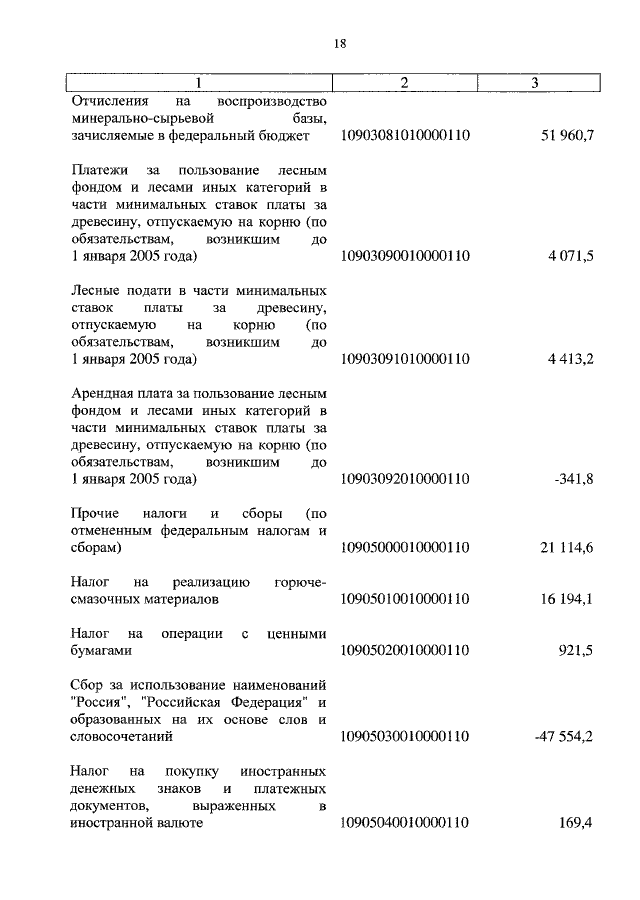 18

| 1 | 2 | 3 |
|---|---|---|
| Отчисления на воспроизводство минерально-сырьевой базы, зачисляемые в федеральный бюджет | 10903081010000110 | 51 960,7 |
| Платежи за пользование лесным фондом и лесами иных категорий в части минимальных ставок платы за древесину, отпускаемую на корню (по обязательствам, возникшим до 1 января 2005 года) | 10903090010000110 | 4 071,5 |
| Лесные подати в части минимальных ставок платы за древесину, отпускаемую на корню (по обязательствам, возникшим до 1 января 2005 года) | 10903091010000110 | 4 413,2 |
| Арендная плата за пользование лесным фондом и лесами иных категорий в части минимальных ставок платы за древесину, отпускаемую на корню (по обязательствам, возникшим до 1 января 2005 года) | 10903092010000110 | -341,8 |
| Прочие налоги и сборы (по отмененным федеральным налогам и сборам) | 10905000010000110 | 21 114,6 |
| Налог на реализацию горюче-смазочных материалов | 10905010010000110 | 16 194,1 |
| Налог на операции с ценными бумагами | 10905020010000110 | 921,5 |
| Сбор за использование наименований "Россия", "Российская Федерация" и образованных на их основе слов и словосочетаний | 10905030010000110 | -47 554,2 |
| Налог на покупку иностранных денежных знаков и платежных документов, выраженных в иностранной валюте | 10905040010000110 | 169,4 |